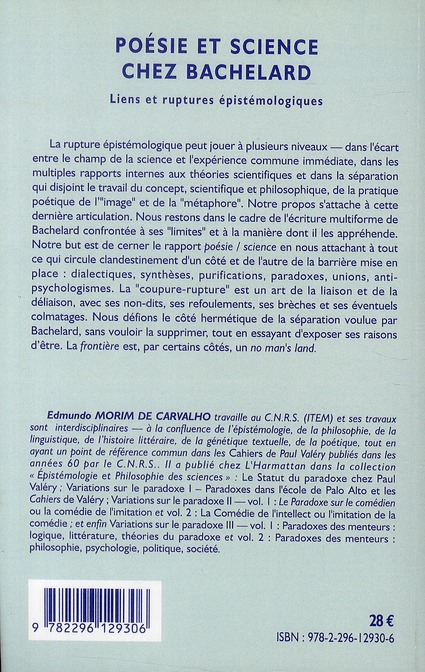 POÉSIE ET SCIENCE CHEZ BACHELARD

Liens et ruptures épistémologiques

La rupture épistémologique peut jouer à plusieurs niveaux — dans l'écart entre le champ de la science et l'expérience commune immédiate, dans les multiples rapports internes aux théories scientifiques et dans la séparation qui disjoint le travail du concept, scientifique et philosophique, de la pratique poétique de l'"image" et de la "métaphore". Notre propos s'attache à cette dernière articulation. Nous restons dans le cadre de l'écriture multiforme de Bachelard confrontée à ses "limites" et à la manière dont il les appréhende. Notre but est de cerner le rapport poésie / science en nous attachant à tout ce qui circule clandestinement d'un côté et de l'autre de la barrière mise en place : dialectiques, synthèses, purifications, paradoxes, unions, anti-psychologismes. La "coupure-rupture" est un art de la liaison et de la déliaison, avec ses non-dits, ses refoulements, ses brèches et ses éventuels colmatages. Nous défions le côté hermétique de la séparation voulue par Bachelard, sans vouloir la supprimer, tout en essayant d'exposer ses raisons d'être. La frontière est, par certains côtés, un no man's land.

Edmundo MORIM DE CARVALHO travaille au C.N.R.S. (ITEM) et ses travaux sont interdisciplinaires — à la confluence de l'épistémologie, de la philosophie, de la linguistique, de l'histoire littéraire, de la génétique textuelle, de la poétique, tout en ayant un point de référence commun dans les Cahiers de Paul Valéry publiés dans les années 60 par le C.N.R.S.. Il a publié chez L'Harmattan dans la collection « Épistémologie et Philosophie des sciences » : Le Statut du paradoxe chez Paul Valéry ; Variations sur le paradoxe I – Paradoxes dans l'école de Palo Alto et les Cahiers de Valéry ; Variations sur le paradoxe II — vol. 1 : Le Paradoxe sur le comédien ou la comédie de l'imitation et vol. 2 : La Comédie de l'intellect ou l'imitation de la comédie ; et enfin Variations sur le paradoxe III — vol. 1 : Paradoxes des menteurs : logique, littérature, théories du paradoxe et vol. 2 : Paradoxes des menteurs : philosophie, psychologie, politique, société.

9 782296 129306

28 €

ISBN : 978-2-296-12930-6